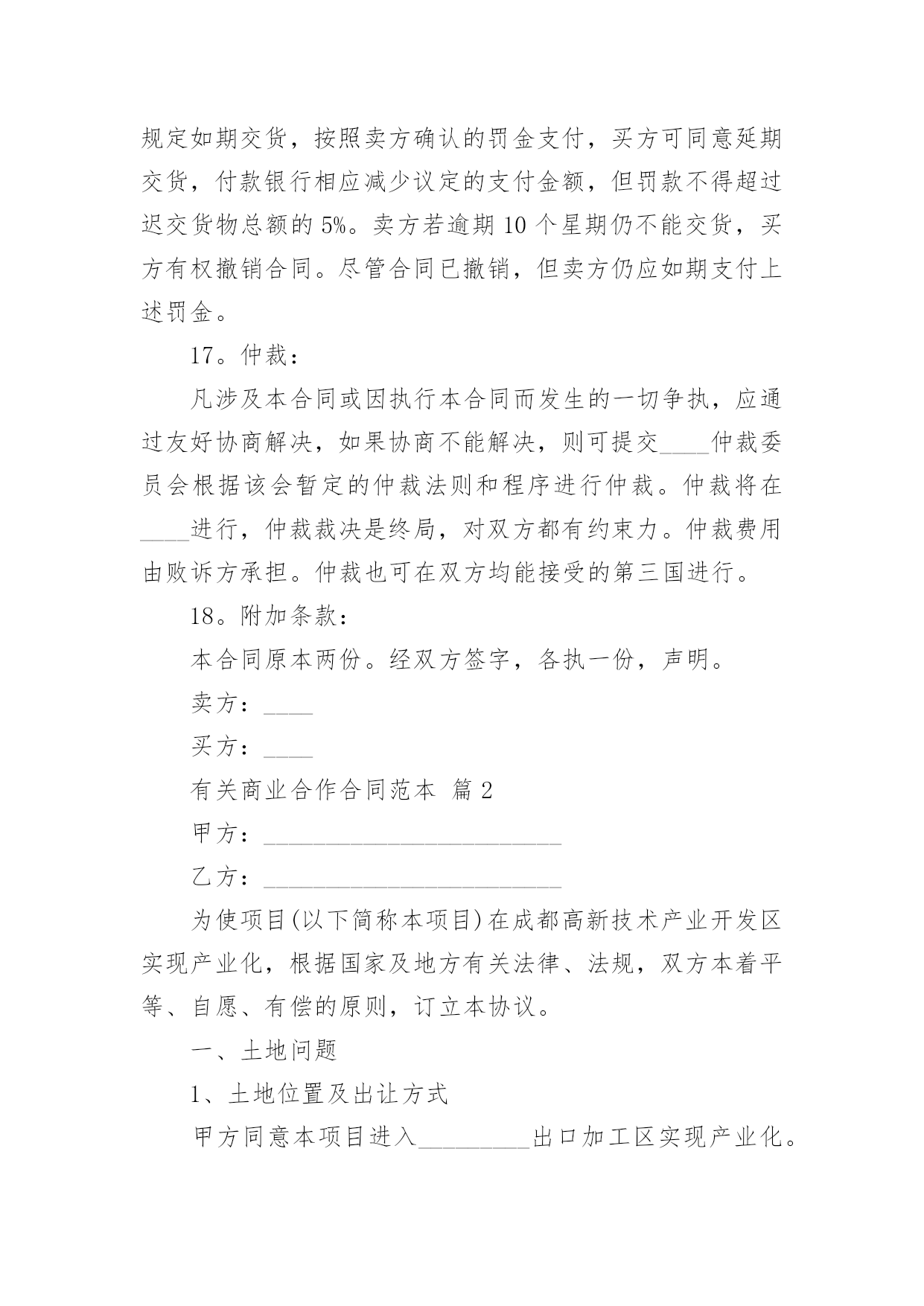 规定如期交货，按照卖方确认的罚金支付，买方可同意延期交货，付款银行相应减少议定的支付金额，但罚款不得超过迟交货物总额的 5%。卖方若逾期 10 个星期仍不能交货，买方有权撤销合同。尽管合同已撤销，但卖方仍应如期支付上述罚金。

17。仲裁：

凡涉及本合同或因执行本合同而发生的一切争执，应通过友好协商解决，如果协商不能解决，则可提交____仲裁委员会根据该会暂定的仲裁法则和程序进行仲裁。仲裁将在____进行，仲裁裁决是终局，对双方都有约束力。仲裁费用由败诉方承担。仲裁也可在双方均能接受的第三国进行。

18。附加条款：

本合同原本两份。经双方签字，各执一份，声明。

卖方：____

买方：____

有关商业合作合同范本 篇 2

甲方：________________________

乙方：________________________

为使项目(以下简称本项目)在成都高新技术产业开发区实现产业化，根据国家及地方有关法律、法规，双方本着平等、自愿、有偿的原则，订立本协议。

一、土地问题

1、土地位置及出让方式

甲方同意本项目进入_________出口加工区实现产业化。